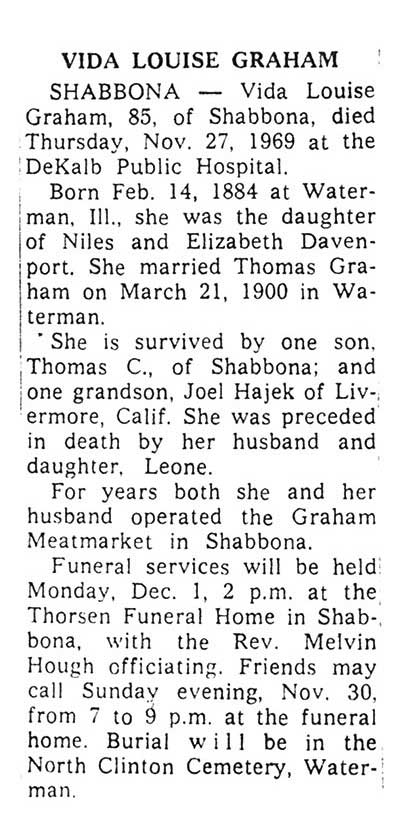 VIDA LOUISE GRAHAM

SHABBONA — Vida Louise Graham, 85, of Shabbona, died Thursday, Nov. 27, 1969 at the DeKalb Public Hospital.

Born Feb. 14, 1884 at Waterman, Ill., she was the daughter of Niles and Elizabeth Davenport. She married Thomas Graham on March 21, 1900 in Waterman.

She is survived by one son, Thomas C., of Shabbona; and one grandson, Joel Hajek of Livermore, Calif. She was preceded in death by her husband and daughter, Leone.

For years both she and her husband operated the Graham Meatmarket in Shabbona.

Funeral services will be held Monday, Dec. 1, 2 p.m. at the Thorsen Funeral Home in Shabbona, with the Rev. Melvin Hough officiating. Friends may call Sunday evening, Nov. 30, from 7 to 9 p.m. at the funeral home. Burial will be in the North Clinton Cemetery, Waterman.